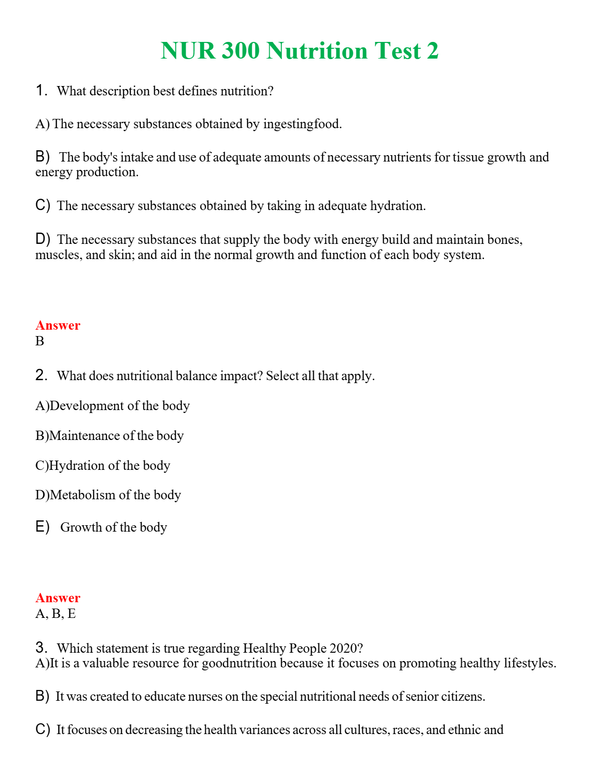 NUR 300 Nutrition Test 2

1. What description best defines nutrition?

A) The necessary substances obtained by ingestingfood.

B) The body's intake and use of adequate amounts of necessary nutrients for tissue growth and energy production.

C) The necessary substances obtained by taking in adequate hydration.

D) The necessary substances that supply the body with energy build and maintain bones, muscles, and skin; and aid in the normal growth and function of each body system.

Answer
B

2. What does nutritional balance impact? Select all that apply.

A)Development of the body

B)Maintenance of the body

C)Hydration of the body

D)Metabolism of the body

E) Growth of the body

Answer
A, B, E

3. Which statement is true regarding Healthy People 2020?
A)It is a valuable resource for goodnutrition because it focuses on promoting healthy lifestyles.

B) It was created to educate nurses on the special nutritional needs of senior citizens.

C) It focuses on decreasing the health variances across all cultures, races, and ethnic and